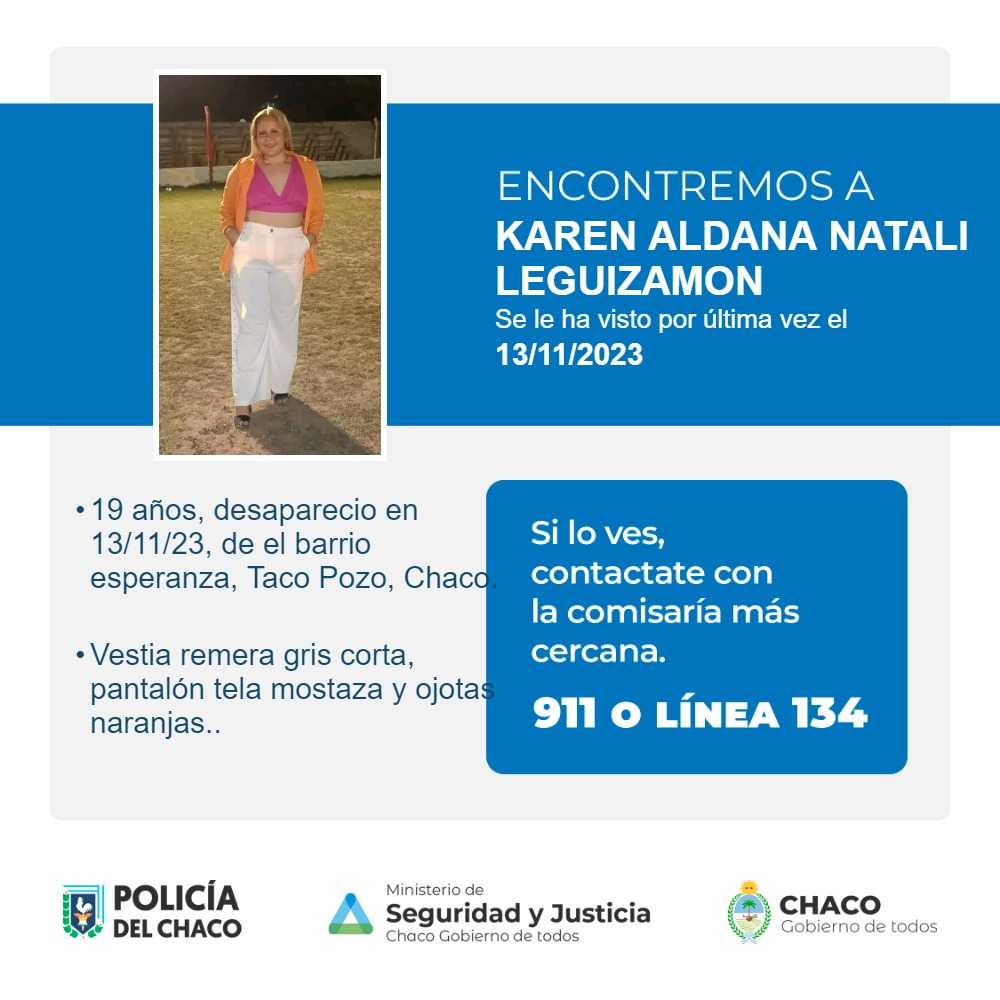 ENCONTREMOS A
KAREN ALDANA NATALI LEGUIZAMON
Se le ha visto por última vez el
13/11/2023

• 19 años, desaparecio en 13/11/23, de el barrio esperanza, Taco Pozo, Chaco.

• Vestia remera gris corta, pantalón tela mostaza y ojotas naranjas..

Si lo ves, contactate con la comisaría más cercana.

911 O LÍNEA 134

POLICÍA DEL CHACO

Ministerio de
Seguridad y Justicia
Chaco Gobierno de todos

CHACO
Gobierno de todos